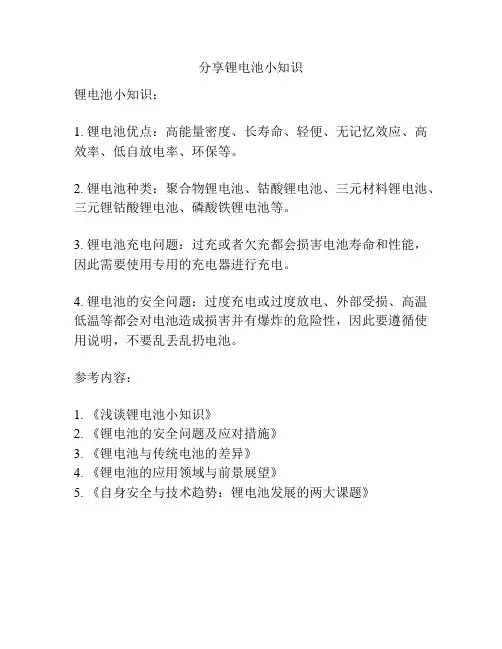 分享锂电池小知识

锂电池小知识：

1. 锂电池优点：高能量密度、长寿命、轻便、无记忆效应、高效率、低自放电率、环保等。

2. 锂电池种类：聚合物锂电池、钴酸锂电池、三元材料锂电池、三元锂钴酸锂电池、磷酸铁锂电池等。

3. 锂电池充电问题：过充或者欠充都会损害电池寿命和性能，因此需要使用专用的充电器进行充电。

4. 锂电池的安全问题：过度充电或过度放电、外部受损、高温低温等都会对电池造成损害并有爆炸的危险性，因此要遵循使用说明，不要乱丢乱扔电池。

参考内容：

1. 《浅谈锂电池小知识》
2. 《锂电池的安全问题及应对措施》
3. 《锂电池与传统电池的差异》
4. 《锂电池的应用领域与前景展望》
5. 《自身安全与技术趋势：锂电池发展的两大课题》